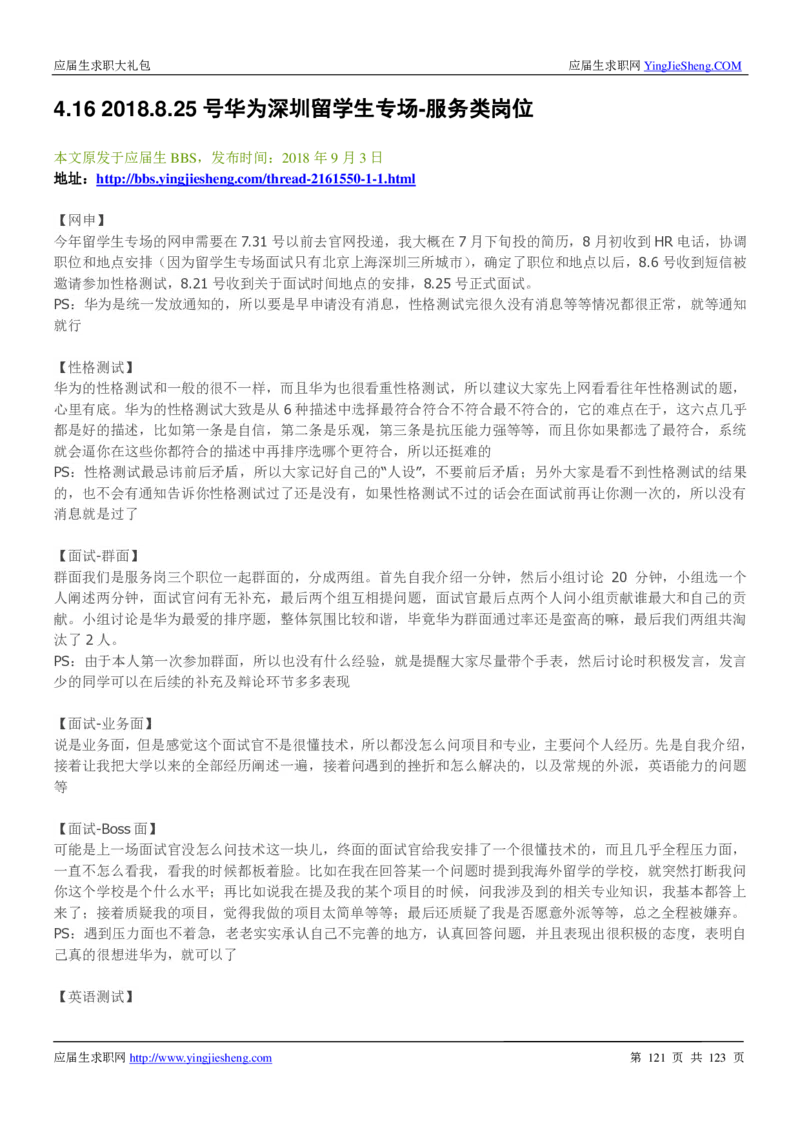 应届生求职大礼包　　　　　　　　　　　　　　　　　　　　　　　　　　应届生求职网 YingJieSheng.COM

4.16 2018.8.25 号华为深圳留学生专场-服务类岗位

本文原发于应届生 BBS，发布时间：2018 年 9 月 3 日
地址：http://bbs.yingjiesheng.com/thread-2161550-1-1.html

【网申】
今年留学生专场的网申需要在 7.31 号以前去官网投递，我大概在 7 月下旬投的简历，8 月初收到 HR 电话，协调职位和地点安排（因为留学生专场面试只有北京上海深圳三所城市），确定了职位和地点以后，8.6 号收到短信被邀请参加性格测试，8.21 号收到关于面试时间地点的安排，8.25 号正式面试。
PS：华为是统一发放通知的，所以要是早申请没有消息，性格测试完很久没有消息等等情况都很正常，就等通知就行

【性格测试】
华为的性格测试和一般的很不一样，而且华为也很看重性格测试，所以建议大家先上网看看往年性格测试的题，心里有底。华为的性格测试大致是从 6 种描述中选择最符合符合不符合最不符合的，它的难点在于，这六点几乎都是好的描述，比如第一条是自信，第二条是乐观，第三条是抗压能力强等等，而且你如果都选了最符合，系统就会逼你在这些你都符合的描述中再排序选哪个更符合，所以还挺难的
PS：性格测试最忌讳前后矛盾，所以大家记好自己的“人设”，不要前后矛盾；另外大家是看不到性格测试的结果的，也不会有通知告诉你性格测试过了还是没有，如果性格测试不过的话会在面试前再让你测一次的，所以没有消息就是过了

【面试-群面】
群面我们是服务岗三个职位一起群面的，分成两组。首先自我介绍一分钟，然后小组讨论 20 分钟，小组选一个人阐述两分钟，面试官问有无补充，最后两个组互相提问题，面试官最后点两个人问小组贡献谁最大和自己的贡献。小组讨论是华为最爱的排序题，整体氛围比较和谐，毕竟华为群面通过率还是蛮高的嘛，最后我们两组共淘汰了 2 人。
PS：由于本人第一次参加群面，所以也没有什么经验，就是提醒大家尽量带个手表，然后讨论时积极发言，发言少的同学可以在后续的补充及辩论环节多多表现

【面试-业务面】
说是业务面，但是感觉这个面试官不是很懂技术，所以都没怎么问项目和专业，主要问个人经历。先是自我介绍，接着让我把大学以来的全部经历阐述一遍，接着问遇到的挫折和怎么解决的，以及常规的外派，英语能力的问题等

【面试-Boss 面】
可能是上一场面试官没怎么问技术这一块儿，终面的面试官给我安排了一个很懂技术的，而且几乎全程压力面，一直不怎么看我，看我的时候都板着脸。比如在我在回答某一个问题时提到我海外留学的学校，就突然打断我问你这个学校是个什么水平；再比如说我在提及我的某个项目的时候，问我涉及到的相关专业知识，我基本都答上来了；接着质疑我的项目，觉得我做的项目太简单等等；最后还质疑了我是否愿意外派等等，总之全程被嫌弃。
PS：遇到压力面也不着急，老老实实承认自己不完善的地方，认真回答问题，并且表现出很积极的态度，表明自己真的很想进华为，就可以了

【英语测试】

应届生求职网 http://www.yingjiesheng.com　　　　　　　　　　　　　　　　　　第 121 页 共 123 页